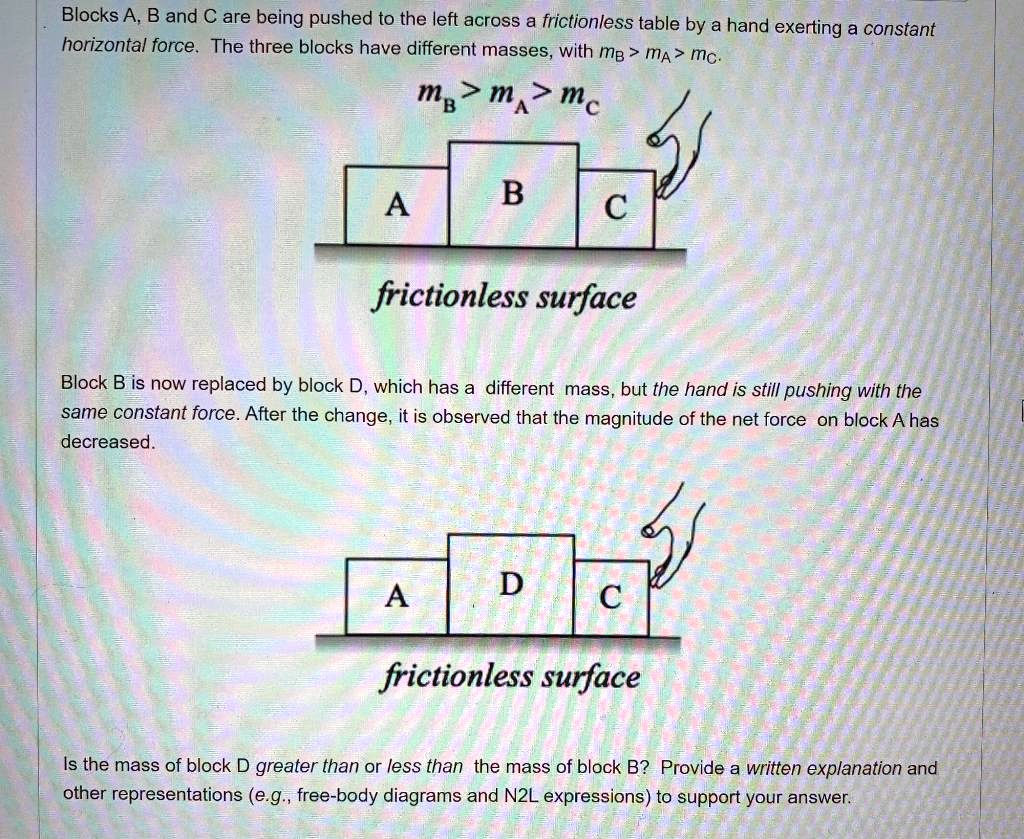 Blocks A, B and C are being pushed to the left across a frictionless table by a hand exerting a constant horizontal force. The three blocks have different masses, with $m_B > m_A > m_C$.

$m_B > m_A > m_C$

A

B

C

frictionless surface

Block B is now replaced by block D, which has a different mass, but the hand is still pushing with the same constant force. After the change, it is observed that the magnitude of the net force on block A has decreased.

A

D

C

frictionless surface

Is the mass of block D greater than or less than the mass of block B? Provide a written explanation and other representations (e.g., free-body diagrams and N2L expressions) to support your answer.